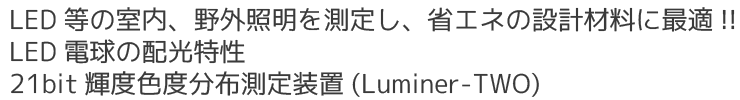 LED 等の室内、野外照明を測定し、省エネの設計材料に最適 !!
LED 電球の配光特性
21bit 輝度色度分布測定装置 (Luminer-TWO)